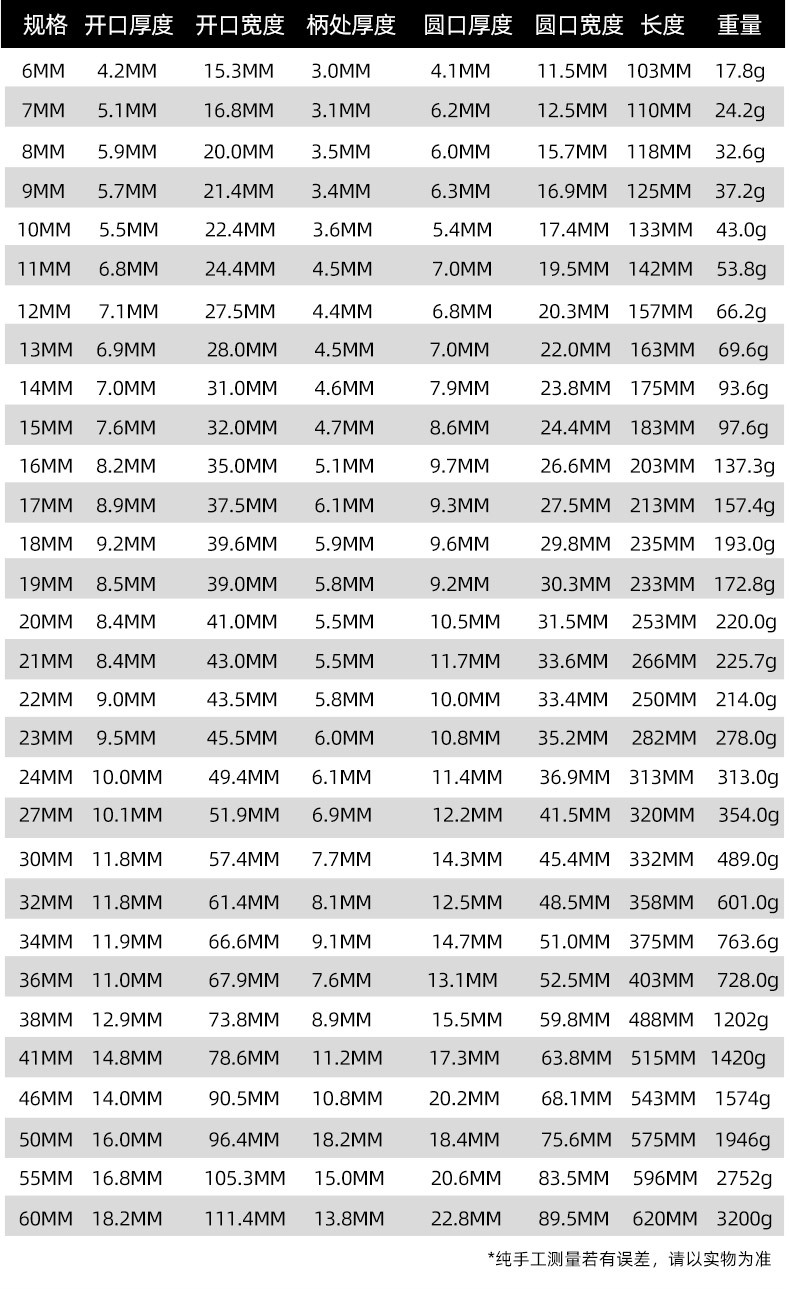 | 规格 | 开口厚度 | 开口宽度 | 柄处厚度 | 圆口厚度 | 圆口宽度 | 长度 | 重量 |
|---|---|---|---|---|---|---|---|
| 6MM | 4.2MM | 15.3MM | 3.0MM | 4.1MM | 11.5MM | 103MM | 17.8g |
| 7MM | 5.1MM | 16.8MM | 3.1MM | 6.2MM | 12.5MM | 110MM | 24.2g |
| 8MM | 5.9MM | 20.0MM | 3.5MM | 6.0MM | 15.7MM | 118MM | 32.6g |
| 9MM | 5.7MM | 21.4MM | 3.4MM | 6.3MM | 16.9MM | 125MM | 37.2g |
| 10MM | 5.5MM | 22.4MM | 3.6MM | 5.4MM | 17.4MM | 133MM | 43.0g |
| 11MM | 6.8MM | 24.4MM | 4.5MM | 7.0MM | 19.5MM | 142MM | 53.8g |
| 12MM | 7.1MM | 27.5MM | 4.4MM | 6.8MM | 20.3MM | 157MM | 66.2g |
| 13MM | 6.9MM | 28.0MM | 4.5MM | 7.0MM | 22.0MM | 163MM | 69.6g |
| 14MM | 7.0MM | 31.0MM | 4.6MM | 7.9MM | 23.8MM | 175MM | 93.6g |
| 15MM | 7.6MM | 32.0MM | 4.7MM | 8.6MM | 24.4MM | 183MM | 97.6g |
| 16MM | 8.2MM | 35.0MM | 5.1MM | 9.7MM | 26.6MM | 203MM | 137.3g |
| 17MM | 8.9MM | 37.5MM | 6.1MM | 9.3MM | 27.5MM | 213MM | 157.4g |
| 18MM | 9.2MM | 39.6MM | 5.9MM | 9.6MM | 29.8MM | 235MM | 193.0g |
| 19MM | 8.5MM | 39.0MM | 5.8MM | 9.2MM | 30.3MM | 233MM | 172.8g |
| 20MM | 8.4MM | 41.0MM | 5.5MM | 10.5MM | 31.5MM | 253MM | 220.0g |
| 21MM | 8.4MM | 43.0MM | 5.5MM | 11.7MM | 33.6MM | 266MM | 225.7g |
| 22MM | 9.0MM | 43.5MM | 5.8MM | 10.0MM | 33.4MM | 250MM | 214.0g |
| 23MM | 9.5MM | 45.5MM | 6.0MM | 10.8MM | 35.2MM | 282MM | 278.0g |
| 24MM | 10.0MM | 49.4MM | 6.1MM | 11.4MM | 36.9MM | 313MM | 313.0g |
| 27MM | 10.1MM | 51.9MM | 6.9MM | 12.2MM | 41.5MM | 320MM | 354.0g |
| 30MM | 11.8MM | 57.4MM | 7.7MM | 14.3MM | 45.4MM | 332MM | 489.0g |
| 32MM | 11.8MM | 61.4MM | 8.1MM | 12.5MM | 48.5MM | 358MM | 601.0g |
| 34MM | 11.9MM | 66.6MM | 9.1MM | 14.7MM | 51.0MM | 375MM | 763.6g |
| 36MM | 11.0MM | 67.9MM | 7.6MM | 13.1MM | 52.5MM | 403MM | 728.0g |
| 38MM | 12.9MM | 73.8MM | 8.9MM | 15.5MM | 59.8MM | 488MM | 1202g |
| 41MM | 14.8MM | 78.6MM | 11.2MM | 17.3MM | 63.8MM | 515MM | 1420g |
| 46MM | 14.0MM | 90.5MM | 10.8MM | 20.2MM | 68.1MM | 543MM | 1574g |
| 50MM | 16.0MM | 96.4MM | 18.2MM | 18.4MM | 75.6MM | 575MM | 1946g |
| 55MM | 16.8MM | 105.3MM | 15.0MM | 20.6MM | 83.5MM | 596MM | 2752g |
| 60MM | 18.2MM | 111.4MM | 13.8MM | 22.8MM | 89.5MM | 620MM | 3200g |

*纯手工测量若有误差，请以实物为准